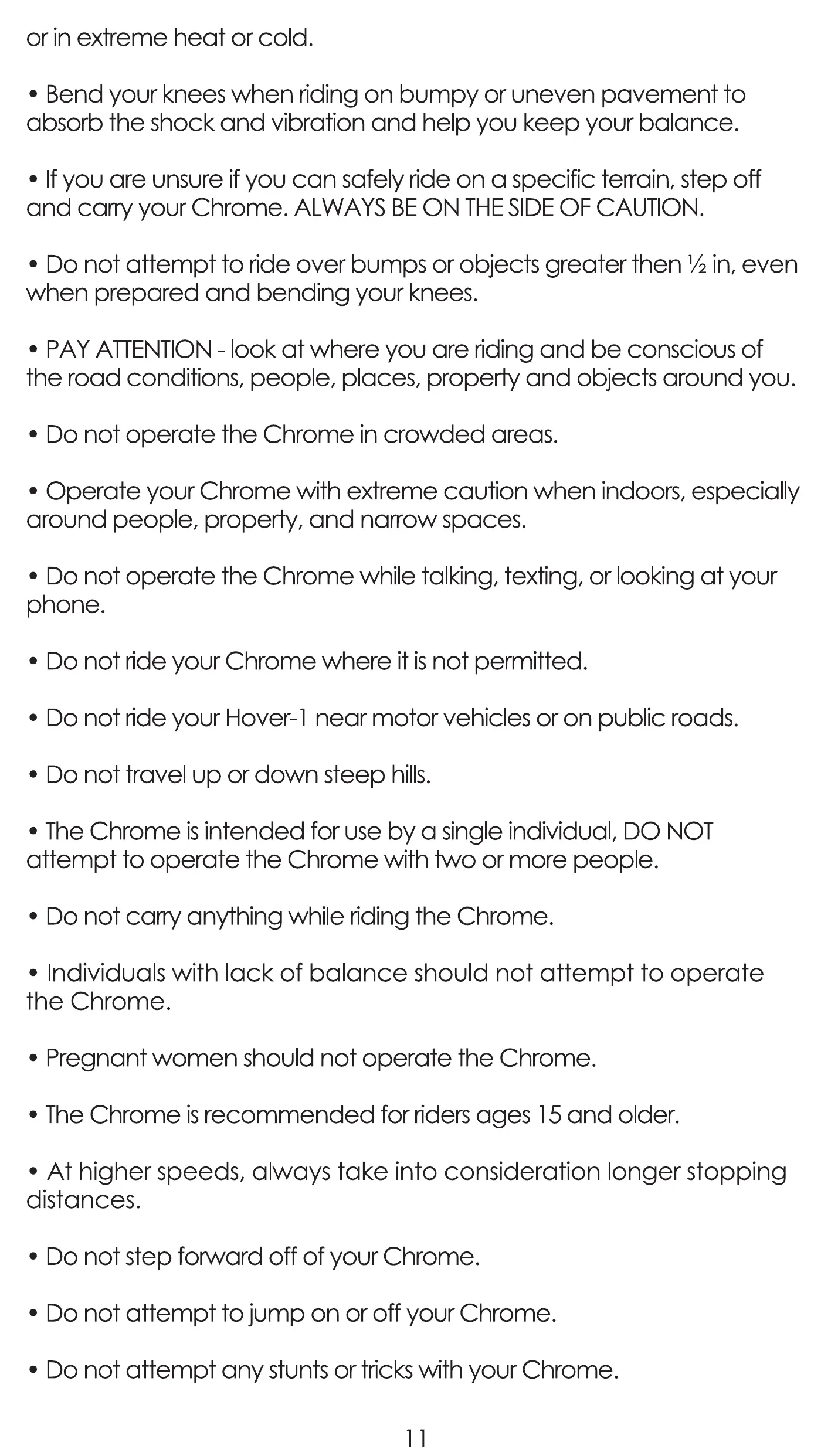 or in extreme heat or cold.

• Bend your knees when riding on bumpy or uneven pavement to absorb the shock and vibration and help you keep your balance.

• If you are unsure if you can safely ride on a specific terrain, step off and carry your Chrome. ALWAYS BE ON THE SIDE OF CAUTION.

• Do not attempt to ride over bumps or objects greater then ½ in, even when prepared and bending your knees.

• PAY ATTENTION - look at where you are riding and be conscious of the road conditions, people, places, property and objects around you.

• Do not operate the Chrome in crowded areas.

• Operate your Chrome with extreme caution when indoors, especially around people, property, and narrow spaces.

• Do not operate the Chrome while talking, texting, or looking at your phone.

• Do not ride your Chrome where it is not permitted.

• Do not ride your Hover-1 near motor vehicles or on public roads.

• Do not travel up or down steep hills.

• The Chrome is intended for use by a single individual, DO NOT attempt to operate the Chrome with two or more people.

• Do not carry anything while riding the Chrome.

• Individuals with lack of balance should not attempt to operate the Chrome.

• Pregnant women should not operate the Chrome.

• The Chrome is recommended for riders ages 15 and older.

• At higher speeds, always take into consideration longer stopping distances.

• Do not step forward off of your Chrome.

• Do not attempt to jump on or off your Chrome.

• Do not attempt any stunts or tricks with your Chrome.

11